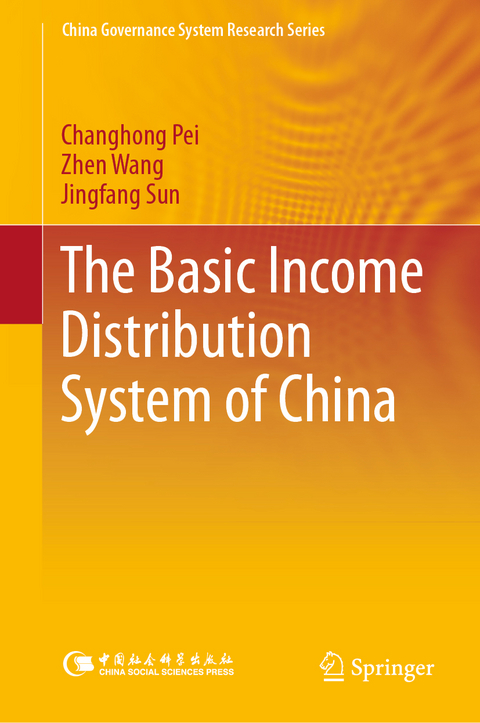 China Governance System Research Series

Changhong Pei
Zhen Wang
Jingfang Sun

The Basic Income Distribution System of China

中国社会科学出版社
CHINA SOCIAL SCIENCES PRESS

Springer